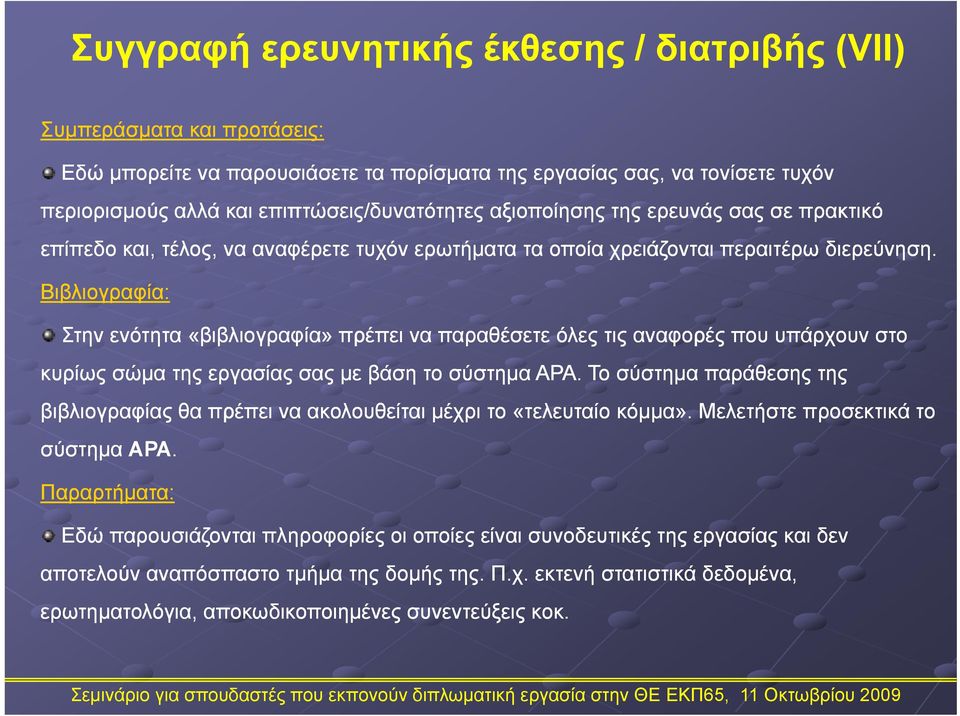 Συγγραφή ερευνητικής έκθεσης / διατριβής (VII)

Συμπεράσματα και προτάσεις:

Εδώ μπορείτε να παρουσιάσετε τα πορίσματα της εργασίας σας, να τονίσετε τυχόν περιορισμούς αλλά και επιπτώσεις/δυνατότητες αξιοποίησης της ερευνάς σας σε πρακτικό επίπεδο και, τέλος, να αναφέρετε τυχόν ερωτήματα τα οποία χρειάζονται περαιτέρω διερεύνηση.

Βιβλιογραφία:

Στην ενότητα «βιβλιογραφία» πρέπει να παραθέσετε όλες τις αναφορές που υπάρχουν στο κυρίως σώμα της εργασίας σας με βάση το σύστημα APA. Το σύστημα παράθεσης της βιβλιογραφίας θα πρέπει να ακολουθείται μέχρι το «τελευταίο κόμμα». Μελετήστε προσεκτικά το σύστημα APA.

Παραρτήματα:

Εδώ παρουσιάζονται πληροφορίες οι οποίες είναι συνοδευτικές της εργασίας και δεν αποτελούν αναπόσπαστο τμήμα της δομής της. Π.χ. εκτενή στατιστικά δεδομένα, ερωτηματολόγια, αποκωδικοποιημένες συνεντεύξεις κοκ.

Σεμινάριο για σπουδαστές που εκπονούν διπλωματική εργασία στην ΘΕ ΕΚΠ65, 11 Οκτωβρίου 2009